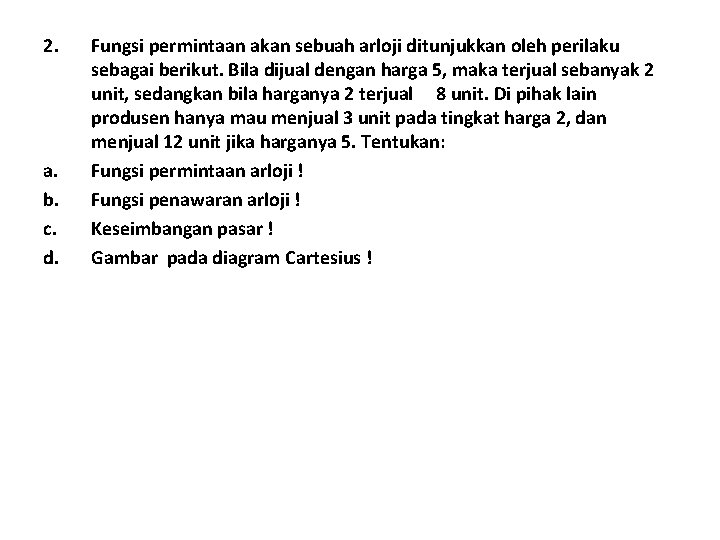 2. Fungsi permintaan akan sebuah arloji ditunjukkan oleh perilaku sebagai berikut. Bila dijual dengan harga 5, maka terjual sebanyak 2 unit, sedangkan bila harganya 2 terjual 8 unit. Di pihak lain produsen hanya mau menjual 3 unit pada tingkat harga 2, dan menjual 12 unit jika harganya 5. Tentukan:

a. Fungsi permintaan arloji !

b. Fungsi penawaran arloji !

c. Keseimbangan pasar !

d. Gambar pada diagram Cartesius !